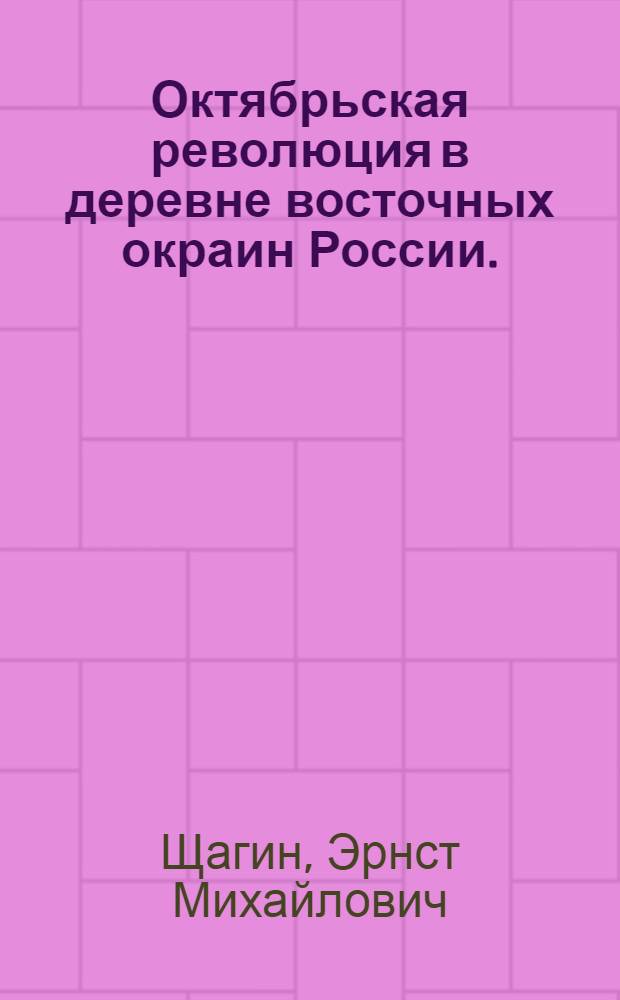 Октябрьская революция в деревне восточных окраин России.

Щагин, Эрнст Михайлович